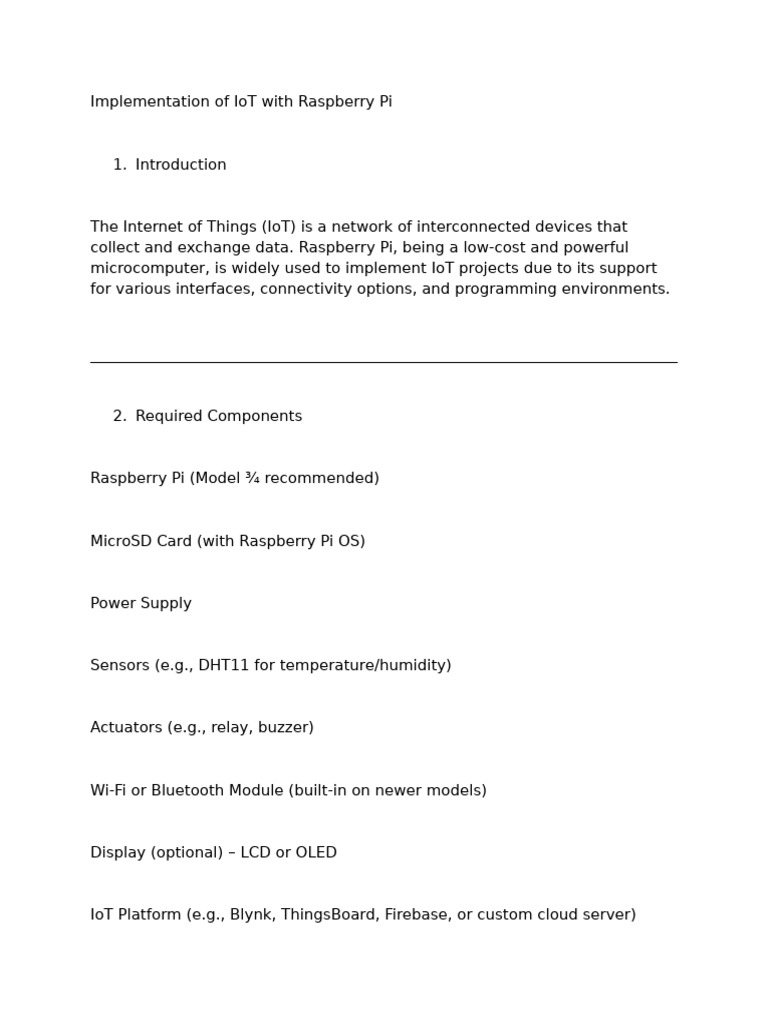 Implementation of IoT with Raspberry Pi

1. Introduction

The Internet of Things (IoT) is a network of interconnected devices that collect and exchange data. Raspberry Pi, being a low-cost and powerful microcomputer, is widely used to implement IoT projects due to its support for various interfaces, connectivity options, and programming environments.

2. Required Components

Raspberry Pi (Model ¾ recommended)

MicroSD Card (with Raspberry Pi OS)

Power Supply

Sensors (e.g., DHT11 for temperature/humidity)

Actuators (e.g., relay, buzzer)

Wi-Fi or Bluetooth Module (built-in on newer models)

Display (optional) – LCD or OLED

IoT Platform (e.g., Blynk, ThingsBoard, Firebase, or custom cloud server)